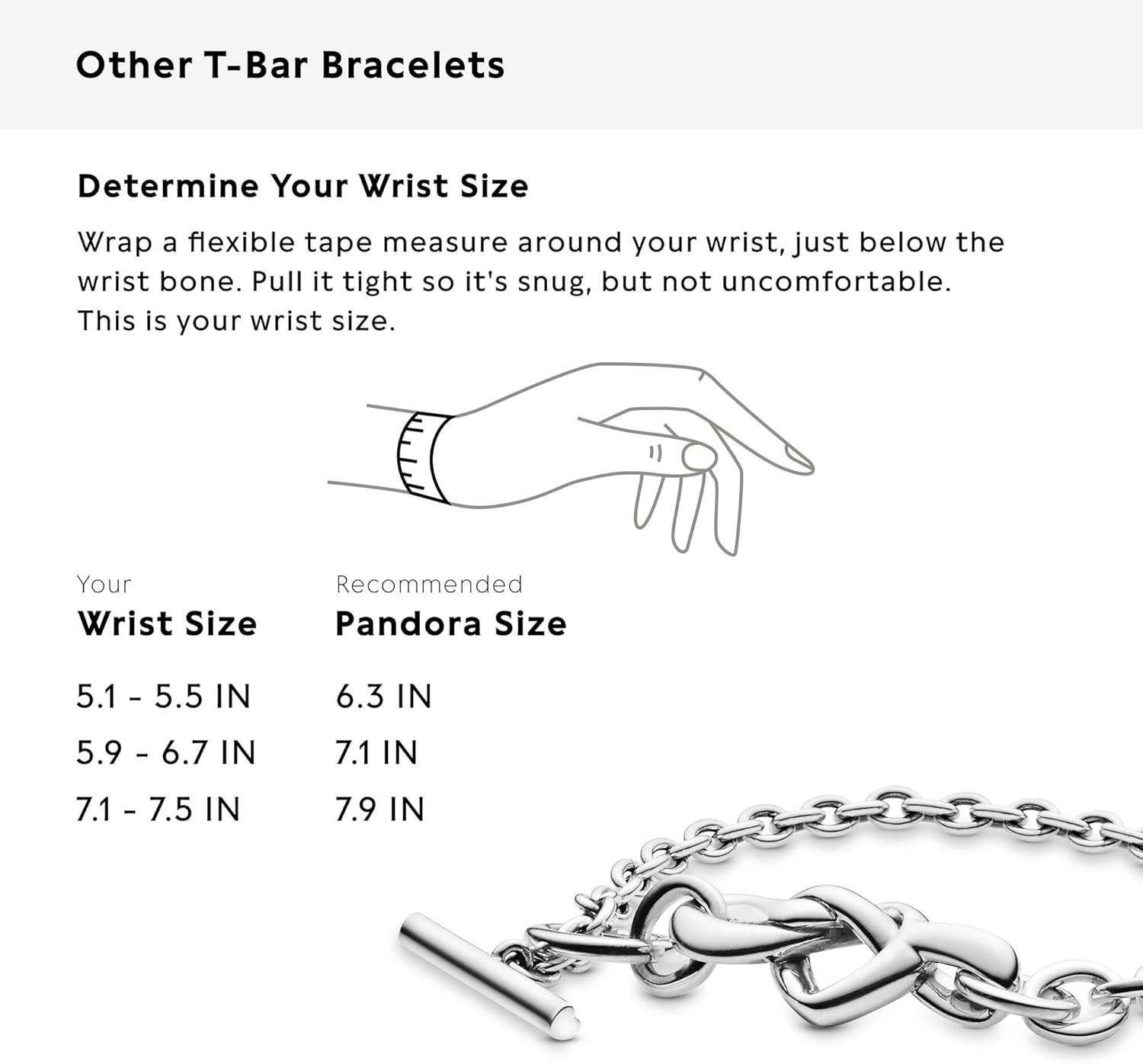 Other T-Bar Bracelets

Determine Your Wrist Size

Wrap a flexible tape measure around your wrist, just below the wrist bone. Pull it tight so it's snug, but not uncomfortable. This is your wrist size.

| Your Wrist Size | Recommended Pandora Size |
|---|---|
| 5.1 - 5.5 IN | 6.3 IN |
| 5.9 - 6.7 IN | 7.1 IN |
| 7.1 - 7.5 IN | 7.9 IN |